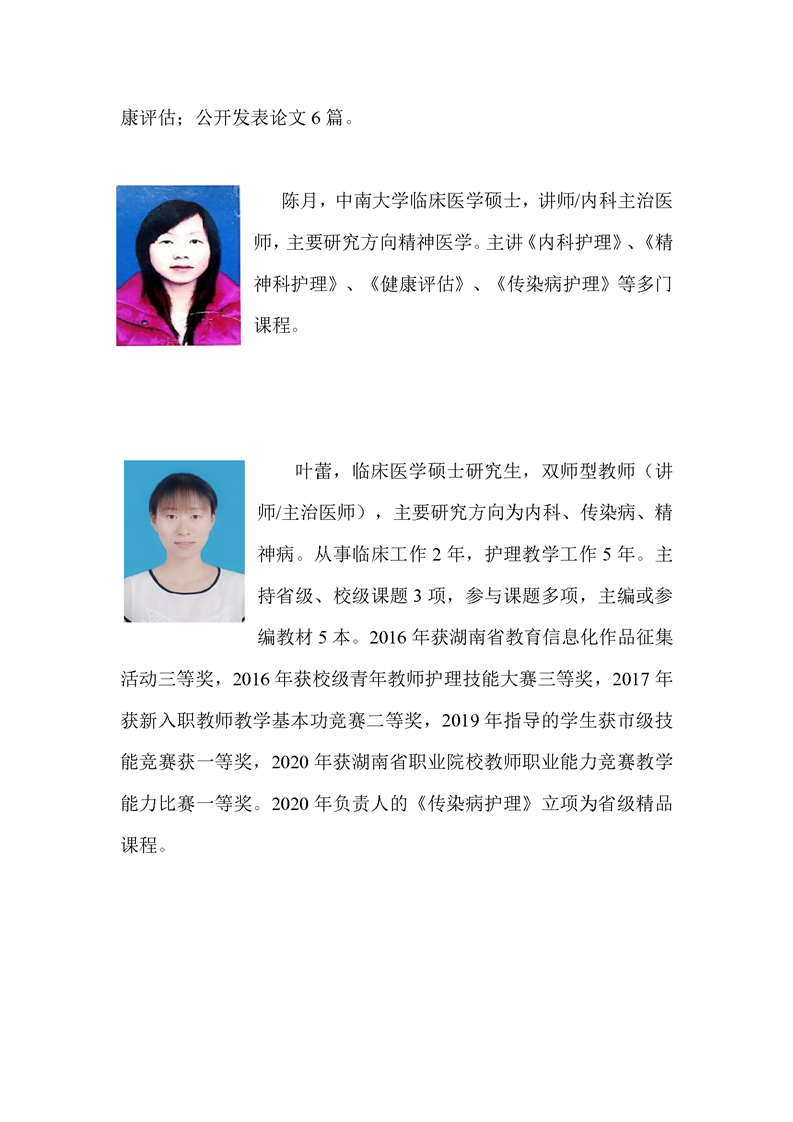 康评估；公开发表论文 6 篇。

陈月，中南大学临床医学硕士，讲师/内科主治医师，主要研究方向精神医学。主讲《内科护理》、《精神科护理》、《健康评估》、《传染病护理》等多门课程。

叶蕾，临床医学硕士研究生，双师型教师（讲师/主治医师），主要研究方向为内科、传染病、精神病。从事临床工作 2 年，护理教学工作 5 年。主持省级、校级课题 3 项，参与课题多项，主编或参编教材 5 本。2016 年获湖南省教育信息化作品征集活动三等奖，2016 年获校级青年教师护理技能大赛三等奖，2017 年获新入职教师教学基本功竞赛二等奖，2019 年指导的学生获市级技能竞赛获一等奖，2020 年获湖南省职业院校教师职业能力竞赛教学能力比赛一等奖。2020 年负责人的《传染病护理》立项为省级精品课程。